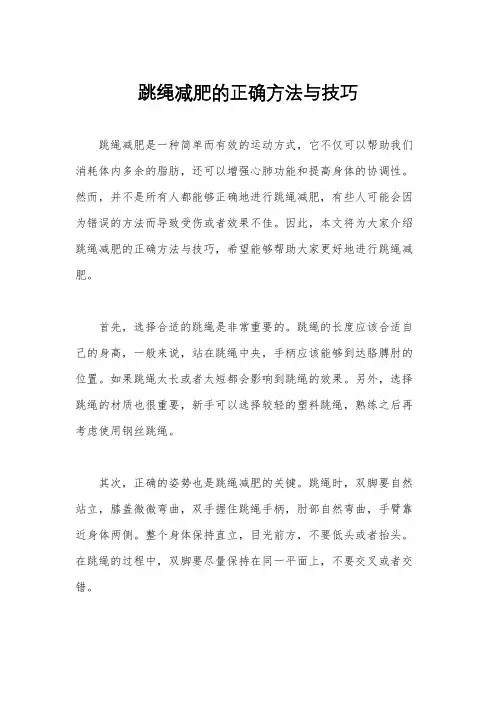 跳绳减肥的正确方法与技巧

跳绳减肥是一种简单而有效的运动方式，它不仅可以帮助我们消耗体内多余的脂肪，还可以增强心肺功能和提高身体的协调性。然而，并不是所有人都能够正确地进行跳绳减肥，有些人可能会因为错误的方法而导致受伤或者效果不佳。因此，本文将为大家介绍跳绳减肥的正确方法与技巧，希望能够帮助大家更好地进行跳绳减肥。

首先，选择合适的跳绳是非常重要的。跳绳的长度应该合适自己的身高，一般来说，站在跳绳中央，手柄应该能够到达胳膊肘的位置。如果跳绳太长或者太短都会影响到跳绳的效果。另外，选择跳绳的材质也很重要，新手可以选择较轻的塑料跳绳，熟练之后再考虑使用钢丝跳绳。

其次，正确的姿势也是跳绳减肥的关键。跳绳时，双脚要自然站立，膝盖微微弯曲，双手握住跳绳手柄，肘部自然弯曲，手臂靠近身体两侧。整个身体保持直立，目光前方，不要低头或者抬头。在跳绳的过程中，双脚要尽量保持在同一平面上，不要交叉或者交错。